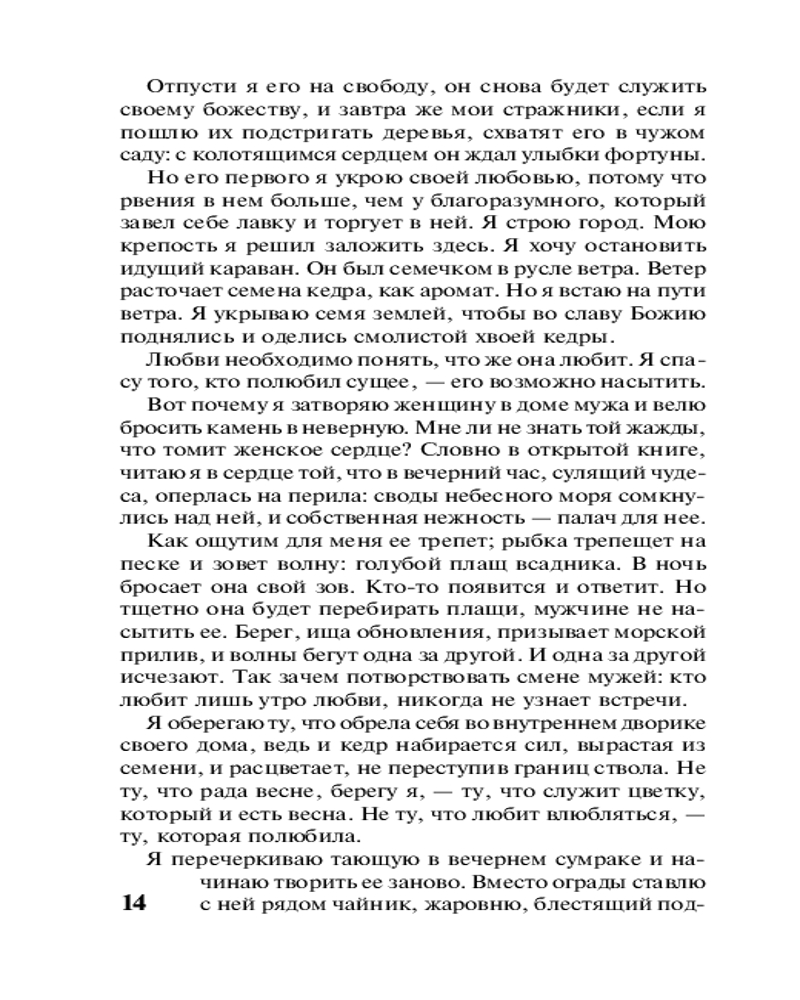 Отпусти я его на свободу, он снова будет служить своему божеству, и завтра же мои стражники, если я пошлю их подстригать деревья, схватят его в чужом саду: с колотящимся сердцем он ждал улыбки фортуны.

Но его первого я укрою своей любовью, потому что рвения в нем больше, чем у благоразумного, который завел себе лавку и торгует в ней. Я строю город. Мою крепость я решил заложить здесь. Я хочу остановить идущий караван. Он был семечком в русле ветра. Ветер расточает семена кедра, как аромат. Но я встаю на пути ветра. Я укрываю семя землей, чтобы во славу Божию поднялись и оделись смолистой хвоей кедры.

Любви необходимо понять, что же она любит. Я спасу того, кто полюбил сущее, — его возможно насытить.

Вот почему я затворяю женщину в доме мужа и велю бросить камень в неверную. Мне ли не знать той жажды, что томит женское сердце? Словно в открытой книге, читаю я в сердце той, что в вечерний час, сулящий чудеса, оперлась на перила: своды небесного моря сомкнулись над ней, и собственная нежность — палач для нее.

Как ощутим для меня ее трепет; рыбка трепещет на песке и зовет волну: голубой плащ всадника. В ночь бросает она свой зов. Кто-то появится и ответит. Но тщетно она будет перебирать плащи, мужчине не насытить ее. Берег, ища обновления, призывает морской прилив, и волны бегут одна за другой. И одна за другой исчезают. Так зачем потворствовать смене мужей: кто любит лишь утро любви, никогда не узнает встречи.

Я оберегаю ту, что обрела себя во внутреннем дворике своего дома, ведь и кедр набирается сил, вырастая из семени, и расцветает, не переступив границ ствола. Не ту, что рада весне, берегу я, — ту, что служит цветку, который и есть весна. Не ту, что любит влюбляться, — ту, которая полюбила.

Я перечеркиваю тающую в вечернем сумраке и начинаю творить ее заново. Вместо ограды ставлю с ней рядом чайник, жаровню, блестящий под-

14